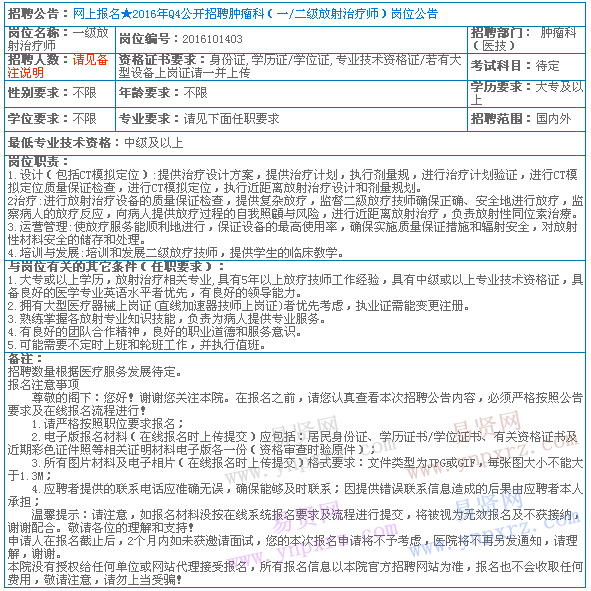 招聘公告：网上报名★2016年Q4公开招聘肿瘤科（一/二级放射治疗师）岗位公告

| 岗位名称：一级放射治疗师 | 岗位编号：2016101403 | 招聘部门：肿瘤科（医技） |
|---|---|---|
| 招聘人数：请见备注说明 | 资格证书要求：身份证,学历证/学位证,专业技术资格证/若有大型设备上岗证请一并上传 | 考试科目：待定 |
| 性别要求：不限 | 年龄要求：不限 | 学历要求：大专及以上 |
| 学位要求：不限 | 专业要求：请见下面任职要求 | 招聘范围：国内外 |

最低专业技术资格：中级及以上

岗位职责：
1.设计（包括CT模拟定位）:提供治疗设计方案，提供治疗计划，执行剂量规，进行治疗计划验证，进行CT模拟定位质量保证检查，进行CT模拟定位，执行近距离放射治疗设计和剂量规划。
2治疗:进行放射治疗设备的质量保证检查，提供复杂放疗，监督二级放疗技师确保正确、安全地进行放疗，监察病人的放疗反应，向病人提供放疗过程的自我照顾与风险，进行近距离放射治疗，负责放射性同位素治疗。
3.运营管理:使放疗服务能顺利地进行，保证设备的最高使用率，确保实施质量保证措施和辐射安全，对放射性材料安全的储存和处理。
4.培训与发展:培训和发展二级放疗技师，提供学生的临床教学。

与岗位有关的其它条件（在职要求）：
1.大专或以上学历，放射治疗相关专业,具有5年以上放疗技师工作经验，具有中级或以上专业技术资格证，具备良好的医学专业英语水平者优先，有良好的领导能力。
2.拥有大型医疗器械上岗证(直线加速器技师上岗证)者优先考虑，执业证需能变更注册。
3.熟练掌握各放射专业知识技能，负责为病人提供专业服务。
4.有良好的团队合作精神，良好的职业道德和服务意识。
5.可能需要不定时上班和轮班工作，并执行值班。

备注：
招聘数量根据医疗服务发展待定。
报名注意事项
尊敬的阁下：您好！谢谢您关注本院。在报名之前，请您认真查看本次招聘公告内容，必须严格按照公告要求及在线报名流程进行！
1.请严格按照职位要求报名；
2.电子版报名材料（在线报名时上传提交）应包括：居民身份证、学历证书/学位证书、有关资格证书及近期彩色证件照等相关证明材料电子版各一份（资格审查时验原件）；
3.所有图片材料及电子相片（在线报名时上传提交）格式要求：文件类型为JPG或GIF，每张图大小不能大于1.3M；
4.应聘者提供的联系电话应准确无误，确保能够及时联系；因提供错误联系信息造成的后果由应聘者本人承担；
温馨提示：请注意，如报名材料没按在线系统报名要求及流程进行提交，将被视为无效报名及不获接纳，谢谢配合。敬请各位的理解和支持！
申请人在报名截止后，2个月内如未获邀请面试，您的本次报名申请将不予考虑，医院将不再另发通知，请理解，谢谢。
本院没有授权给任何单位或网站代理接受报名，所有报名信息以本院官方招聘网站为准，报名也不会收取任何费用，敬请注意，请勿上当受骗！

易贤网 www.ynpxrz.com